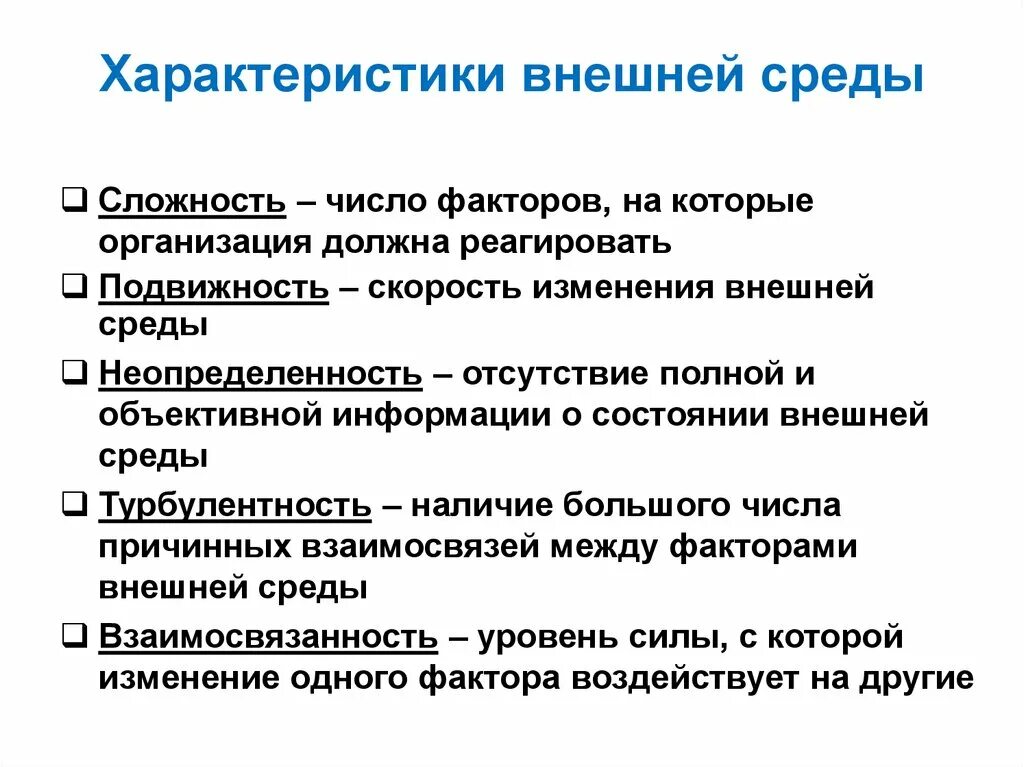 Характеристики внешней среды

❑ Сложность – число факторов, на которые организация должна реагировать

❑ Подвижность – скорость изменения внешней среды

❑ Неопределенность – отсутствие полной и объективной информации о состоянии внешней среды

❑ Турбулентность – наличие большого числа причинных взаимосвязей между факторами внешней среды

❑ Взаимосвязанность – уровень силы, с которой изменение одного фактора воздействует на другие